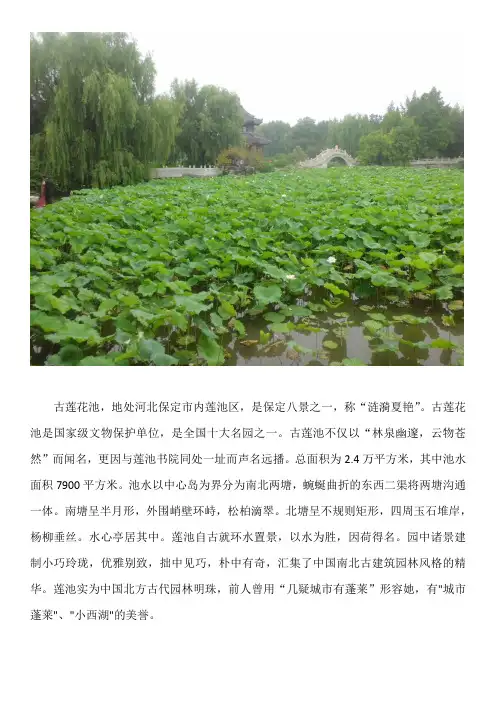 古莲花池，地处河北保定市内莲池区，是保定八景之一，称“涟漪夏艳”。古莲花池是国家级文物保护单位，是全国十大名园之一。古莲池不仅以“林泉幽邃，云物苍然”而闻名，更因与莲池书院同处一址而声名远播。总面积为2.4万平方米，其中池水面积7900平方米。池水以中心岛为界分为南北两塘，蜿蜒曲折的东西二渠将两塘沟通一体。南塘呈半月形，外围峭壁环峙，松柏滴翠。北塘呈不规则矩形，四周玉石堆岸，杨柳垂丝。水心亭居其中。莲池自古就环水置景，以水为胜，因荷得名。园中诸景建制小巧玲珑，优雅别致，拙中见巧，朴中有奇，汇集了中国南北古建筑园林风格的精华。莲池实为中国北方古代园林明珠，前人曾用“几疑城市有蓬莱”形容她，有“城市蓬莱”、“小西湖”的美誉。